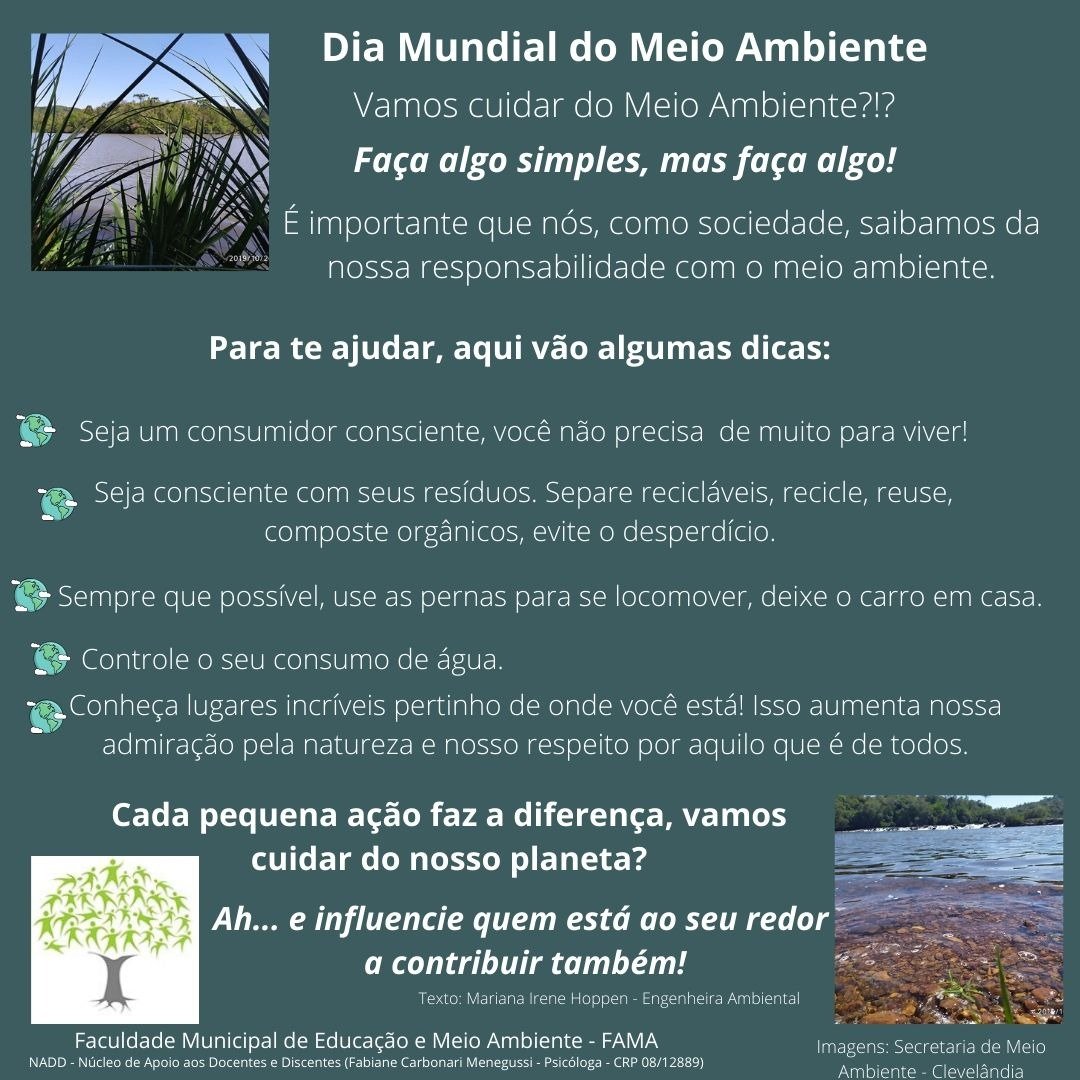 Dia Mundial do Meio Ambiente

Vamos cuidar do Meio Ambiente?!?

Faça algo simples, mas faça algo!

É importante que nós, como sociedade, saibamos da nossa responsabilidade com o meio ambiente.

Para te ajudar, aqui vão algumas dicas:

Seja um consumidor consciente, você não precisa de muito para viver!

Seja consciente com seus resíduos. Separe recicláveis, recicle, reuse, composte orgânicos, evite o desperdício.

Sempre que possível, use as pernas para se locomover, deixe o carro em casa.

Controle o seu consumo de água.

Conheça lugares incríveis pertinho de onde você está! Isso aumenta nossa admiração pela natureza e nosso respeito por aquilo que é de todos.

Cada pequena ação faz a diferença, vamos cuidar do nosso planeta?

Ah... e influencie quem está ao seu redor a contribuir também!

Texto: Mariana Irene Hoppen - Engenheira Ambiental

Faculdade Municipal de Educação e Meio Ambiente - FAMA
NADD - Núcleo de Apoio aos Docentes e Discentes (Fabiane Carbonari Menegussi - Psicóloga - CRP 08/12889)

Imagens: Secretaria de Meio Ambiente - Clevelândia